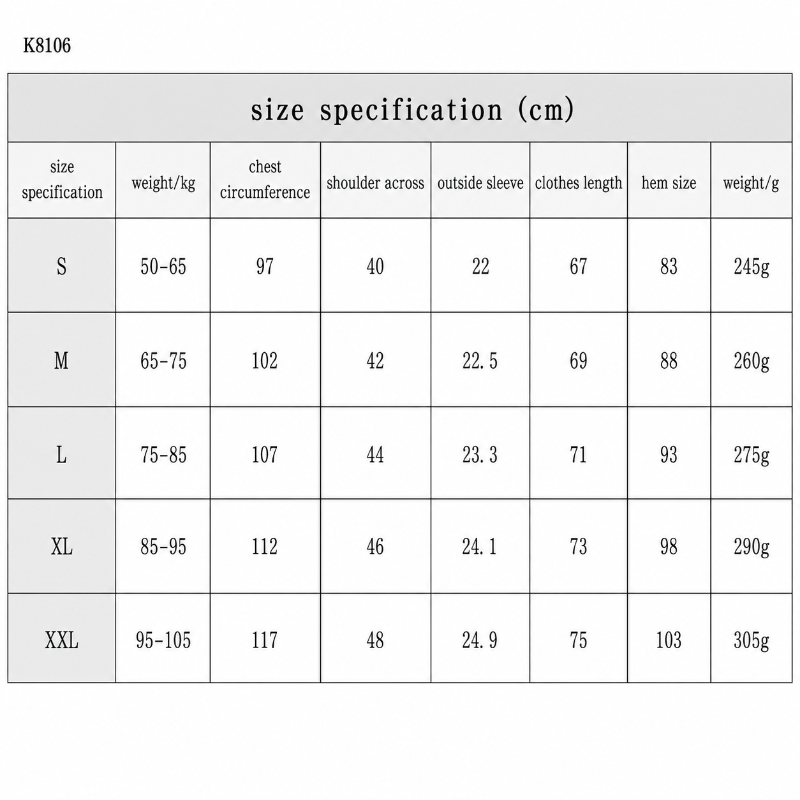 K8106

size specification (cm)

| size specification | weight/kg | chest circumference | shoulder across | outside sleeve | clothes length | hem size | weight/g |
|---|---|---|---|---|---|---|---|
| S | 50-65 | 97 | 40 | 22 | 67 | 83 | 245g |
| M | 65-75 | 102 | 42 | 22.5 | 69 | 88 | 260g |
| L | 75-85 | 107 | 44 | 23.3 | 71 | 93 | 275g |
| XL | 85-95 | 112 | 46 | 24.1 | 73 | 98 | 290g |
| XXL | 95-105 | 117 | 48 | 24.9 | 75 | 103 | 305g |